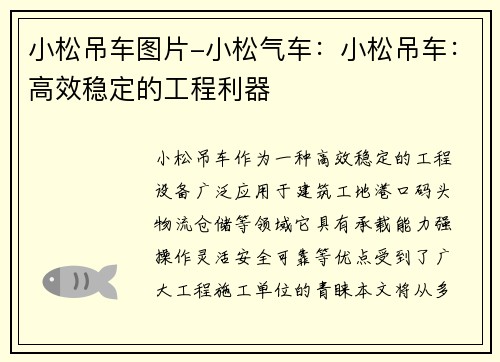 小松吊车图片-小松气车：小松吊车：高效稳定的工程利器

小松吊车作为一种高效稳定的工程设备广泛应用于建筑工地港口码头物流仓储等领域它具有承载能力强操作灵活安全可靠等优点受到了广大工程施工单位的青睐本文将从多